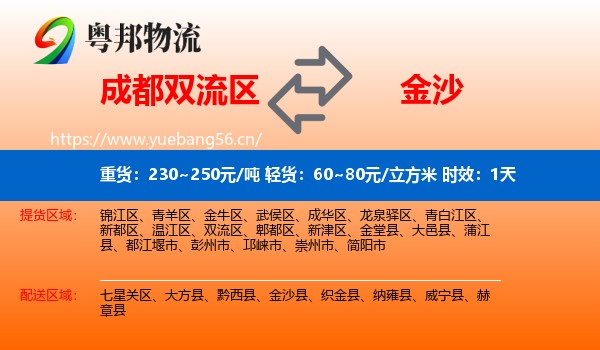 粤邦物流

成都双流区

金沙

https://www.yuebang56.cn/

重货：230~250元/吨 轻货：60~80元/立方米 时效：1天

提货区域：

锦江区、青羊区、金牛区、武侯区、成华区、龙泉驿区、青白江区、新都区、温江区、双流区、郫都区、新津区、金堂县、大邑县、蒲江县、都江堰市、彭州市、邛崃市、崇州市、简阳市

配送区域：

七星关区、大方县、黔西县、金沙县、织金县、纳雍县、威宁县、赫章县